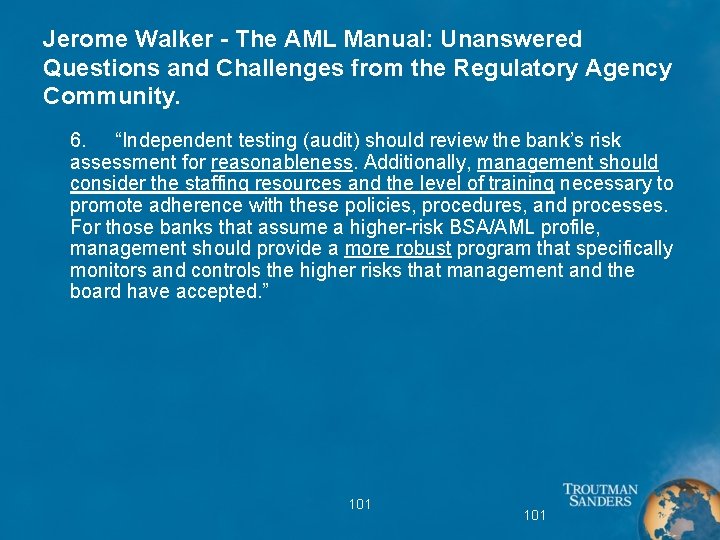 Jerome Walker - The AML Manual: Unanswered Questions and Challenges from the Regulatory Agency Community.

6. “Independent testing (audit) should review the bank’s risk assessment for reasonableness. Additionally, management should consider the staffing resources and the level of training necessary to promote adherence with these policies, procedures, and processes. For those banks that assume a higher-risk BSA/AML profile, management should provide a more robust program that specifically monitors and controls the higher risks that management and the board have accepted.”

101

101

TROUTMAN SANDERS